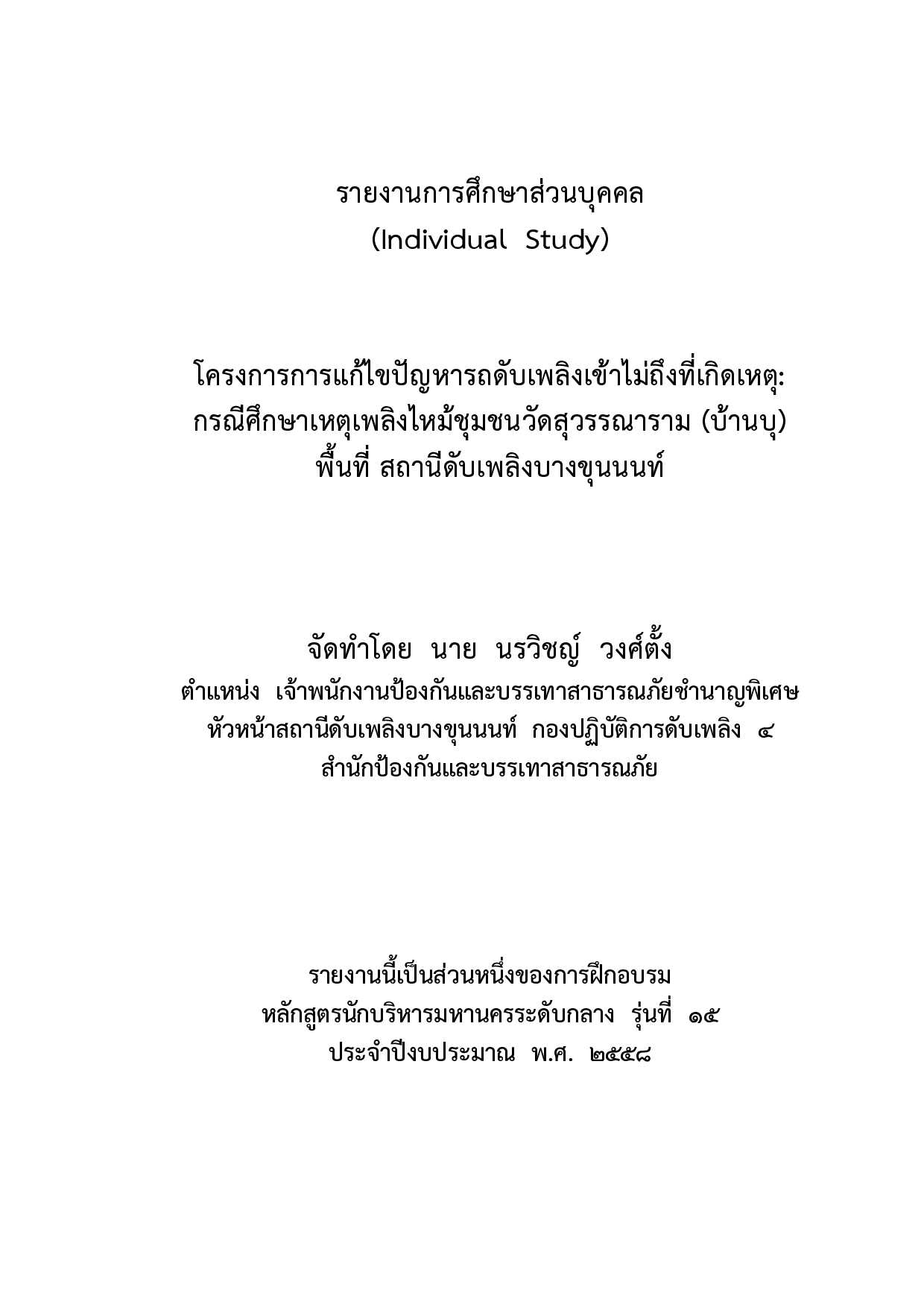 รายงานการศึกษาส่วนบุคคล
(Individual Study)

โครงการการแก้ไขปัญหารถดับเพลิงเข้าไม่ถึงที่เกิดเหตุ: กรณีศึกษาเหตุเพลิงไหม้ชุมชนวัดสุวรรณาราม (บ้านบุ) พื้นที่ สถานีดับเพลิงบางขุนนนท์

จัดทำโดย นาย นรวิชญ์ วงศ์ตั้ง
ตำแหน่ง เจ้าพนักงานป้องกันและบรรเทาสาธารณภัยชำนาญพิเศษ
หัวหน้าสถานีดับเพลิงบางขุนนนท์ กองปฏิบัติการดับเพลิง ๔
สำนักป้องกันและบรรเทาสาธารณภัย

รายงานนี้เป็นส่วนหนึ่งของการฝึกอบรม
หลักสูตรนักบริหารมหานครระดับกลาง รุ่นที่ ๑๕
ประจำปีงบประมาณ พ.ศ. ๒๕๕๘